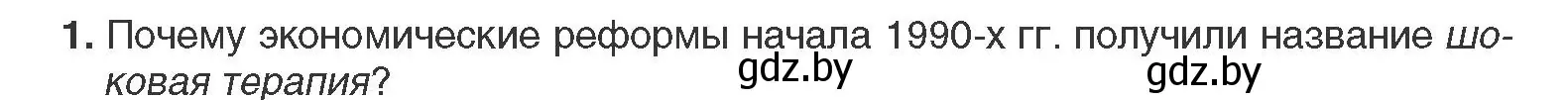 1. Почему экономические реформы начала 1990-х гг. получили название шоковая терапия?

gdz.by gdz.by